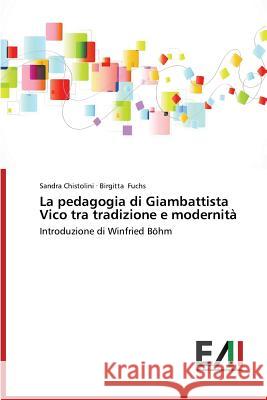 Sandra Chistolini · Birgitta Fuchs

La pedagogia di Giambattista Vico tra tradizione e modernità

Introduzione di Winfried Böhm

EAI

Kraina Książek